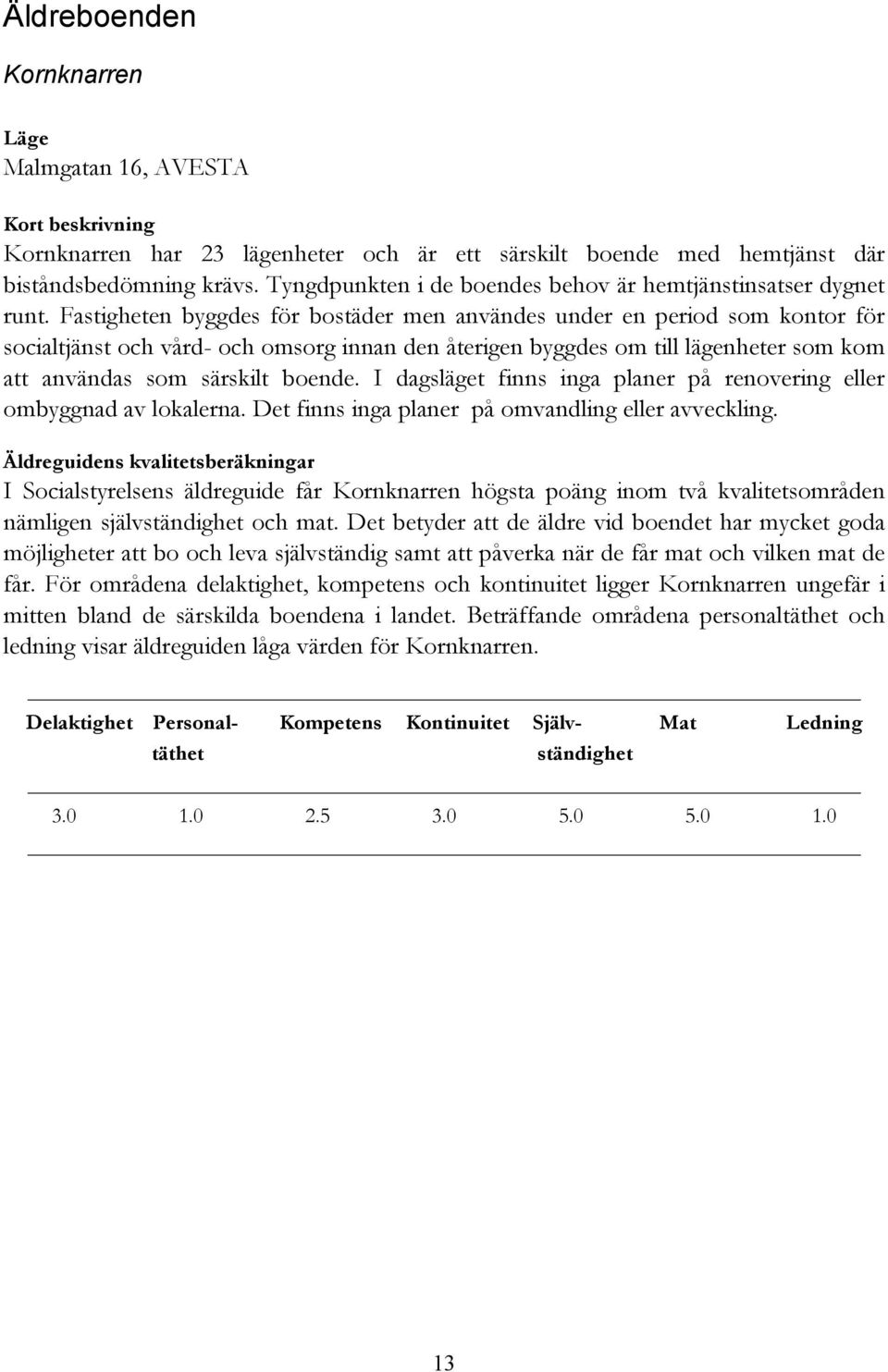 Äldreboenden

Kornknarren

Läge
Malmgatan 16, AVESTA

Kort beskrivning
Kornknarren har 23 lägenheter och är ett särskilt boende med hemtjänst där biståndsbedömning krävs. Tyngdpunkten i de boendes behov är hemtjänstinsatser dygnet runt. Fastigheten byggdes för bostäder men användes under en period som kontor för socialtjänst och vård- och omsorg innan den återigen byggdes om till lägenheter som kom att användas som särskilt boende. I dagsläget finns inga planer på renovering eller ombyggnad av lokalerna. Det finns inga planer på omvandling eller avveckling.

Äldreguidens kvalitetsberäkningar
I Socialstyrelsens äldreguide får Kornknarren högsta poäng inom två kvalitetsområden nämligen självständighet och mat. Det betyder att de äldre vid boendet har mycket goda möjligheter att bo och leva självständig samt att påverka när de får mat och vilken mat de får. För områdena delaktighet, kompetens och kontinuitet ligger Kornknarren ungefär i mitten bland de särskilda boendena i landet. Beträffande områdena personaltäthet och ledning visar äldreguiden låga värden för Kornknarren.

| Delaktighet | Personaltäthet | Kompetens | Kontinuitet | Självständighet | Mat | Ledning |
|---|---|---|---|---|---|---|
| 3.0 | 1.0 | 2.5 | 3.0 | 5.0 | 5.0 | 1.0 |

13